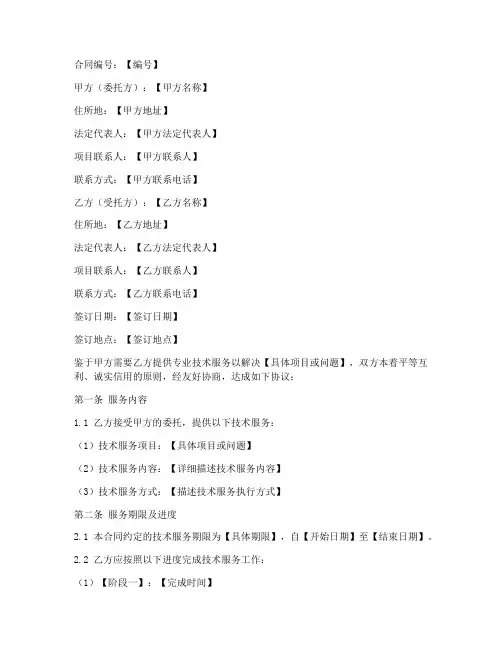 合同编号：【编号】

甲方（委托方）：【甲方名称】

住所地：【甲方地址】

法定代表人：【甲方法定代表人】

项目联系人：【甲方联系人】

联系方式：【甲方联系电话】

乙方（受托方）：【乙方名称】

住所地：【乙方地址】

法定代表人：【乙方法定代表人】

项目联系人：【乙方联系人】

联系方式：【乙方联系电话】

签订日期：【签订日期】

签订地点：【签订地点】

鉴于甲方需要乙方提供专业技术服务以解决【具体项目或问题】，双方本着平等互利、诚实信用的原则，经友好协商，达成如下协议：

第一条 服务内容

1.1 乙方接受甲方的委托，提供以下技术服务：

（1）技术服务项目：【具体项目或问题】

（2）技术服务内容：【详细描述技术服务内容】

（3）技术服务方式：【描述技术服务执行方式】

第二条 服务期限及进度

2.1 本合同约定的技术服务期限为【具体期限】，自【开始日期】至【结束日期】。

2.2 乙方应按照以下进度完成技术服务工作：

（1）【阶段一】：【完成时间】